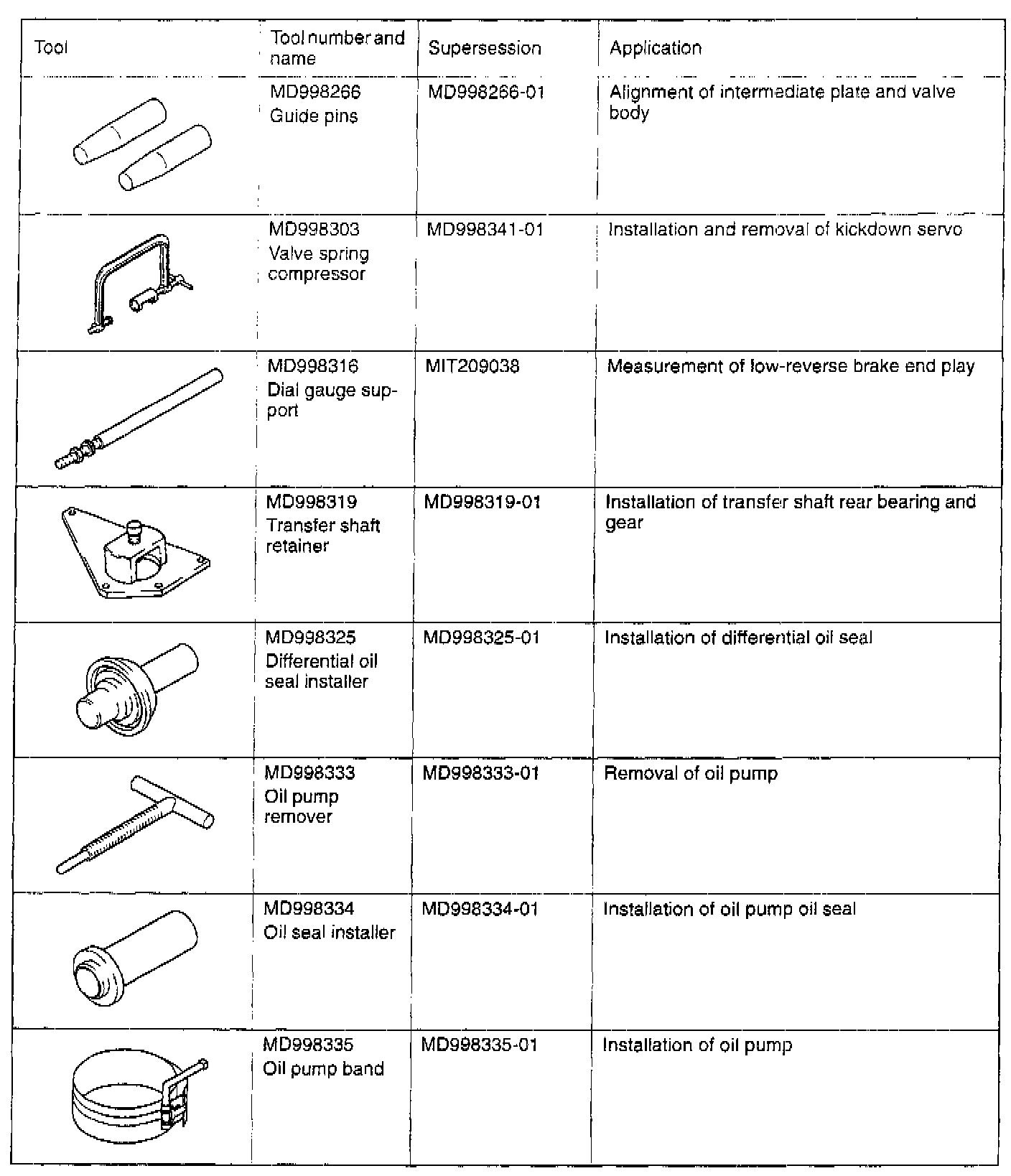 | Tool | Tool number and name | Supersession | Application |
|---|---|---|---|
| | MD998266 Guide pins | MD998266-01 | Alignment of intermediate plate and valve body |
| | MD998303 Valve spring compressor | MD998341-01 | Installation and removal of kickdown servo |
| | MD998316 Dial gauge support | MIT209038 | Measurement of low-reverse brake end play |
| | MD998319 Transfer shaft retainer | MD998319-01 | Installation of transfer shaft rear bearing and gear |
| | MD998325 Differential oil seal installer | MD998325-01 | Installation of differential oil seal |
| | MD998333 Oil pump remover | MD998333-01 | Removal of oil pump |
| | MD998334 Oil seal installer | MD998334-01 | Installation of oil pump oil seal |
| | MD998335 Oil pump band | MD998335-01 | Installation of oil pump |